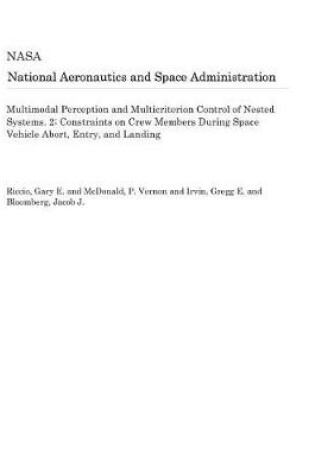 NASA
National Aeronautics and Space Administration

Multimodal Perception and Multicriterion Control of Nested Systems. 2: Constraints on Crew Members During Space Vehicle Abort, Entry, and Landing

Riccio, Gary E. and McDonald, P. Vernon and Irvin, Gregg E. and Bloomberg, Jacob J.